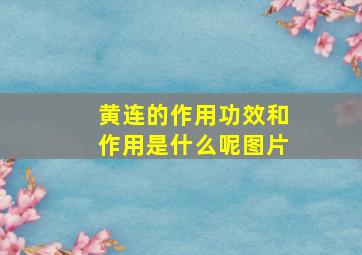 黄连的作用功效和作用是什么呢图片